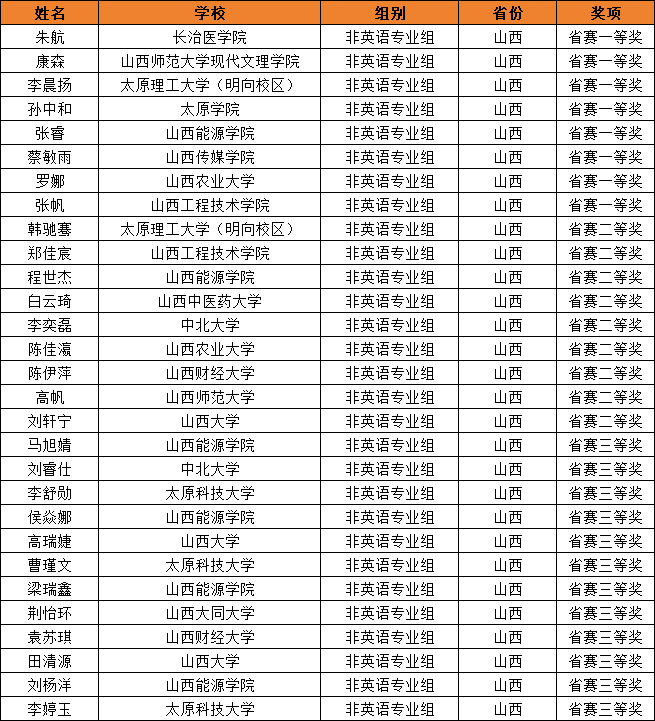 | 姓名 | 学校 | 组别 | 省份 | 奖项 |
|---|---|---|---|---|
| 朱航 | 长治医学院 | 非英语专业组 | 山西 | 省赛一等奖 |
| 康森 | 山西师范大学现代文理学院 | 非英语专业组 | 山西 | 省赛一等奖 |
| 李晨扬 | 太原理工大学（明向校区） | 非英语专业组 | 山西 | 省赛一等奖 |
| 孙中和 | 太原学院 | 非英语专业组 | 山西 | 省赛一等奖 |
| 张睿 | 山西能源学院 | 非英语专业组 | 山西 | 省赛一等奖 |
| 蔡敏雨 | 山西传媒学院 | 非英语专业组 | 山西 | 省赛一等奖 |
| 罗娜 | 山西农业大学 | 非英语专业组 | 山西 | 省赛一等奖 |
| 张帆 | 山西工程技术学院 | 非英语专业组 | 山西 | 省赛一等奖 |
| 韩驰骞 | 太原理工大学（明向校区） | 非英语专业组 | 山西 | 省赛二等奖 |
| 郑佳宸 | 山西工程技术学院 | 非英语专业组 | 山西 | 省赛二等奖 |
| 程世杰 | 山西能源学院 | 非英语专业组 | 山西 | 省赛二等奖 |
| 白云琦 | 山西中医药大学 | 非英语专业组 | 山西 | 省赛二等奖 |
| 李奕磊 | 中北大学 | 非英语专业组 | 山西 | 省赛二等奖 |
| 陈佳瀛 | 山西农业大学 | 非英语专业组 | 山西 | 省赛二等奖 |
| 陈伊萍 | 山西财经大学 | 非英语专业组 | 山西 | 省赛二等奖 |
| 高帆 | 山西师范大学 | 非英语专业组 | 山西 | 省赛二等奖 |
| 刘轩宁 | 山西大学 | 非英语专业组 | 山西 | 省赛二等奖 |
| 马旭婧 | 山西能源学院 | 非英语专业组 | 山西 | 省赛三等奖 |
| 刘睿仕 | 中北大学 | 非英语专业组 | 山西 | 省赛三等奖 |
| 李舒勋 | 太原科技大学 | 非英语专业组 | 山西 | 省赛三等奖 |
| 侯焱娜 | 山西能源学院 | 非英语专业组 | 山西 | 省赛三等奖 |
| 高瑞婕 | 山西大学 | 非英语专业组 | 山西 | 省赛三等奖 |
| 曹瑾文 | 太原科技大学 | 非英语专业组 | 山西 | 省赛三等奖 |
| 梁瑞鑫 | 山西能源学院 | 非英语专业组 | 山西 | 省赛三等奖 |
| 荆怡环 | 山西大同大学 | 非英语专业组 | 山西 | 省赛三等奖 |
| 袁苏琪 | 山西财经大学 | 非英语专业组 | 山西 | 省赛三等奖 |
| 田清源 | 山西大学 | 非英语专业组 | 山西 | 省赛三等奖 |
| 刘杨洋 | 山西能源学院 | 非英语专业组 | 山西 | 省赛三等奖 |
| 李婷玉 | 太原科技大学 | 非英语专业组 | 山西 | 省赛三等奖 |